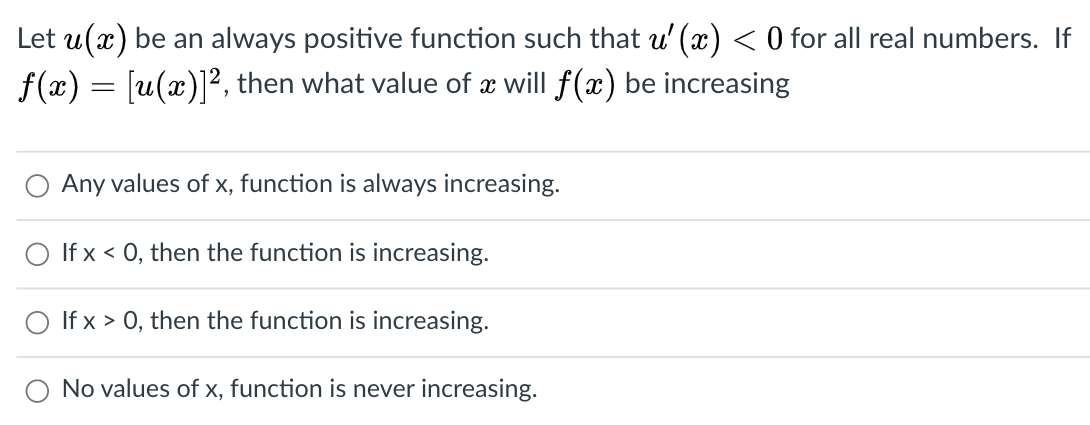 Let $u(x)$ be an always positive function such that $u'(x) < 0$ for all real numbers. If $f(x) = [u(x)]^2$, then what value of $x$ will $f(x)$ be increasing

Any values of x, function is always increasing.

If x < 0, then the function is increasing.

If x > 0, then the function is increasing.

No values of x, function is never increasing.